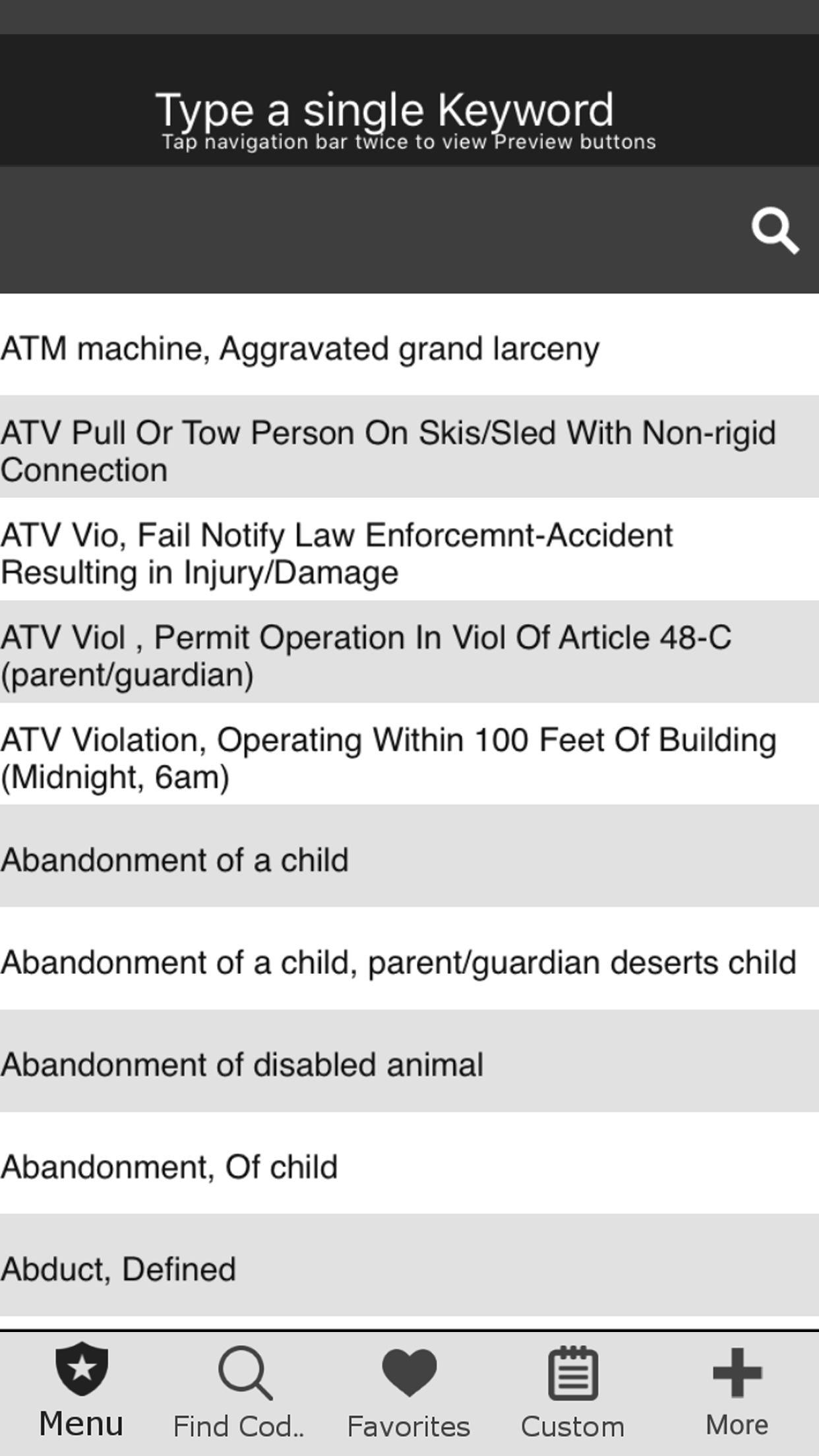 Type a single Keyword
Tap navigation bar twice to view Preview buttons

ATM machine, Aggravated grand larceny

ATV Pull Or Tow Person On Skis/Sled With Non-rigid Connection

ATV Vio, Fail Notify Law Enforcemnt-Accident Resulting in Injury/Damage

ATV Viol , Permit Operation In Viol Of Article 48-C (parent/guardian)

ATV Violation, Operating Within 100 Feet Of Building (Midnight, 6am)

Abandonment of a child

Abandonment of a child, parent/guardian deserts child

Abandonment of disabled animal

Abandonment, Of child

Abduct, Defined

Menu
Find Cod..
Favorites
Custom
More